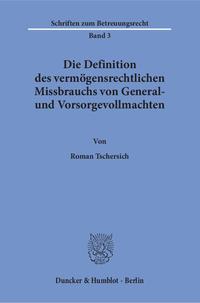 Schriften zum Betreuungsrecht

Band 3

Die Definition des vermögensrechtlichen Missbrauchs von General- und Vorsorgevollmachten

Von

Roman Tschersich

Duncker & Humblot · Berlin